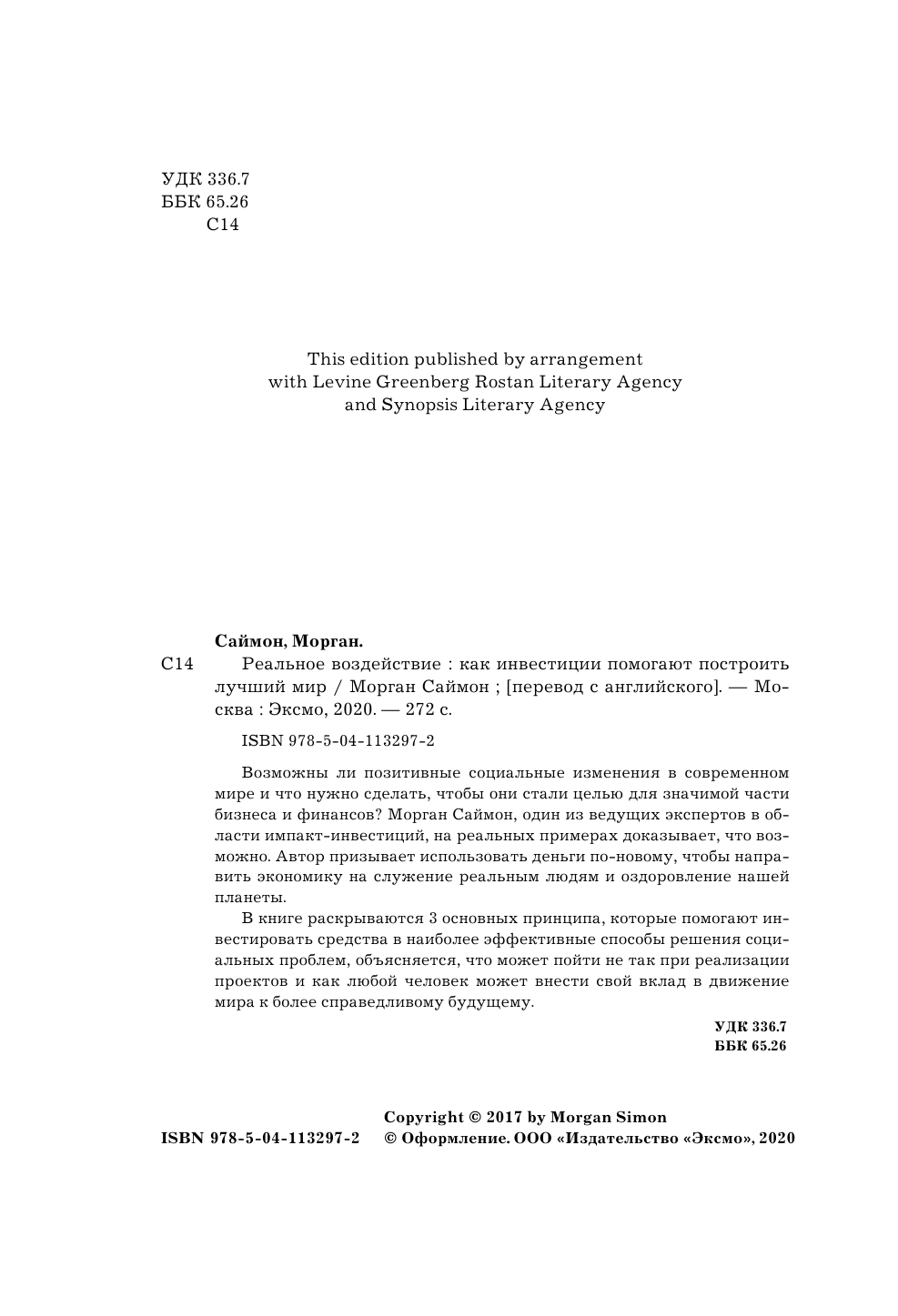 УДК 336.7
ББК 65.26
С14

This edition published by arrangement with Levine Greenberg Rostan Literary Agency and Synopsis Literary Agency

Саймон, Морган.
С14 Реальное воздействие : как инвестиции помогают построить лучший мир / Морган Саймон ; [перевод с английского]. — Москва : Эксмо, 2020. — 272 с.

ISBN 978-5-04-113297-2

Возможны ли позитивные социальные изменения в современном мире и что нужно сделать, чтобы они стали целью для значимой части бизнеса и финансов? Морган Саймон, один из ведущих экспертов в области импакт-инвестиций, на реальных примерах доказывает, что возможно. Автор призывает использовать деньги по-новому, чтобы направить экономику на служение реальным людям и оздоровление нашей планеты.

В книге раскрываются 3 основных принципа, которые помогают инвестировать средства в наиболее эффективные способы решения социальных проблем, объясняется, что может пойти не так при реализации проектов и как любой человек может внести свой вклад в движение мира к более справедливому будущему.

УДК 336.7
ББК 65.26

Copyright © 2017 by Morgan Simon
ISBN 978-5-04-113297-2 © Оформление. ООО «Издательство «Эксмо», 2020